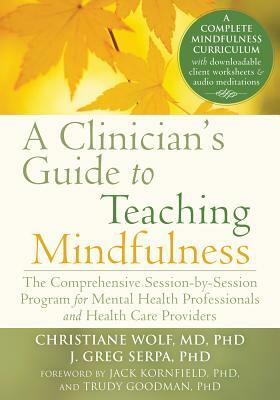 A COMPLETE MINDFULNESS CURRICULUM with downloadable client worksheets & audio meditations

A Clinician's Guide to Teaching Mindfulness

The Comprehensive Session-by-Session Program for Mental Health Professionals and Health Care Providers

CHRISTIANE WOLF, MD, PHD
J. GREG SERPA, PHD
FOREWORD BY JACK KORNFIELD, PHD, AND TRUDY GOODMAN, PHD